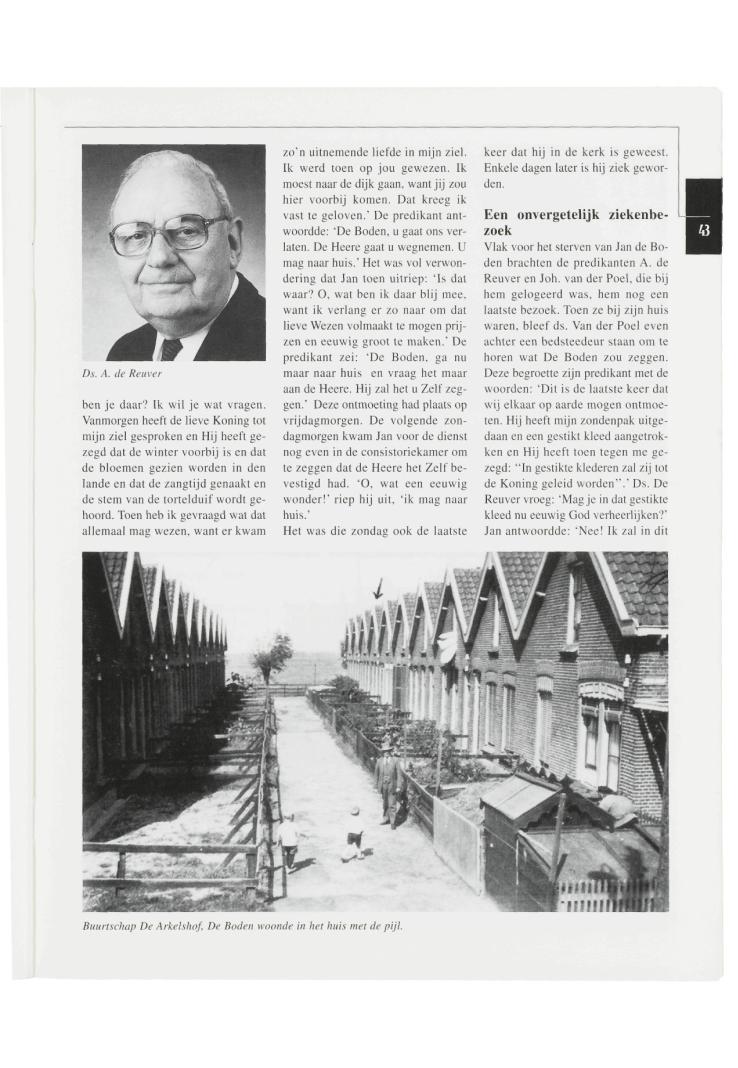 Ds. A. de Reuver

ben je daar? Ik wil je wat vragen. Vanmorgen heeft de lieve Koning tot mijn ziel gesproken en Hij heeft gezegd dat de winter voorbij is en dat de bloemen gezien worden in den lande en dat de zangtijd genaakt en de stem van de tortelduif wordt gehoord. Toen heb ik gevraagd wat dat allemaal mag wezen, want er kwam zo'n uitnemende liefde in mijn ziel. Ik werd toen op jou gewezen. Ik moest naar de dijk gaan, want jij zou hier voorbij komen. Dat kreeg ik vast te geloven.' De predikant antwoordde: 'De Boden, u gaat ons verlaten. De Heere gaat u wegnemen. U mag naar huis.' Het was vol verwondering dat Jan toen uitriep: 'Is dat waar? O, wat ben ik daar blij mee, want ik verlang er zo naar om dat lieve Wezen volmaakt te mogen prijzen en eeuwig groot te maken.' De predikant zei: 'De Boden, ga nu maar naar huis en vraag het maar aan de Heere. Hij zal het u Zelf zeggen.' Deze ontmoeting had plaats op vrijdagmorgen. De volgende zondagmorgen kwam Jan voor de dienst nog even in de consistoriekamer om te zeggen dat de Heere het Zelf bevestigd had. 'O, wat een eeuwig wonder!' riep hij uit, 'ik mag naar huis.'

Het was die zondag ook de laatste keer dat hij in de kerk is geweest. Enkele dagen later is hij ziek geworden.

Een onvergetelijk ziekenbezoek

Vlak voor het sterven van Jan de Boden brachten de predikanten A. de Reuver en Joh. van der Poel, die bij hem gelogeerd was, hem nog een laatste bezoek. Toen ze bij zijn huis waren, bleef ds. Van der Poel even achter een bedsteedeur staan om te horen wat De Boden zou zeggen. Deze begroette zijn predikant met de woorden: 'Dit is de laatste keer dat wij elkaar op aarde mogen ontmoeten. Hij heeft mijn zondenpak uitgedaan en een gestikt kleed aangetrokken en Hij heeft toen tegen me gezegd: "In gestikte klederen zal zij tot de Koning geleid worden".' Ds. De Reuver vroeg: 'Mag je in dat gestikte kleed nu eeuwig God verheerlijken?' Jan antwoordde: 'Nee! Ik zal in dit

43

Buurtschap De Arkelshof. De Boden woonde in het huis met de pijl.